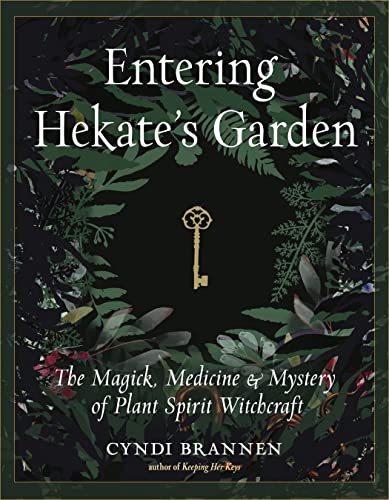 Entering Hekate's Garden

The Magick, Medicine & Mystery of Plant Spirit Witchcraft

CYNDI BRANNEN

author of Keeping Her Keys